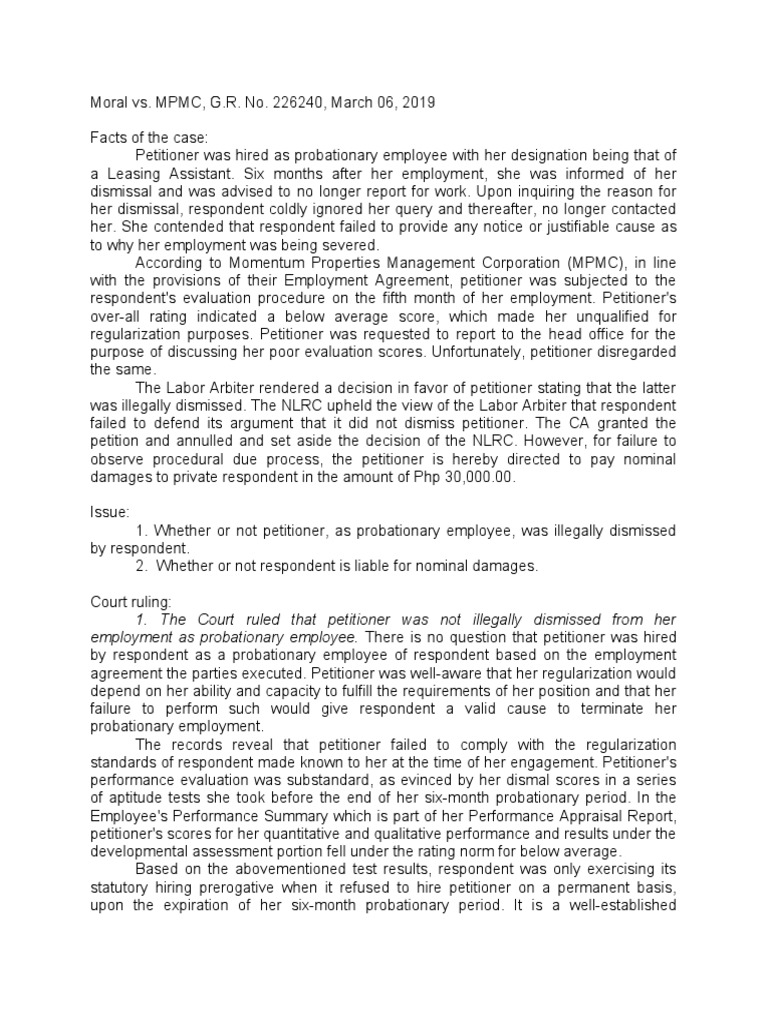 Moral vs. MPMC, G.R. No. 226240, March 06, 2019

Facts of the case:

Petitioner was hired as probationary employee with her designation being that of a Leasing Assistant. Six months after her employment, she was informed of her dismissal and was advised to no longer report for work. Upon inquiring the reason for her dismissal, respondent coldly ignored her query and thereafter, no longer contacted her. She contended that respondent failed to provide any notice or justifiable cause as to why her employment was being severed.

According to Momentum Properties Management Corporation (MPMC), in line with the provisions of their Employment Agreement, petitioner was subjected to the respondent's evaluation procedure on the fifth month of her employment. Petitioner's over-all rating indicated a below average score, which made her unqualified for regularization purposes. Petitioner was requested to report to the head office for the purpose of discussing her poor evaluation scores. Unfortunately, petitioner disregarded the same.

The Labor Arbiter rendered a decision in favor of petitioner stating that the latter was illegally dismissed. The NLRC upheld the view of the Labor Arbiter that respondent failed to defend its argument that it did not dismiss petitioner. The CA granted the petition and annulled and set aside the decision of the NLRC. However, for failure to observe procedural due process, the petitioner is hereby directed to pay nominal damages to private respondent in the amount of Php 30,000.00.

Issue:

1. Whether or not petitioner, as probationary employee, was illegally dismissed by respondent.

2. Whether or not respondent is liable for nominal damages.

Court ruling:

1. The Court ruled that petitioner was not illegally dismissed from her employment as probationary employee. There is no question that petitioner was hired by respondent as a probationary employee of respondent based on the employment agreement the parties executed. Petitioner was well-aware that her regularization would depend on her ability and capacity to fulfill the requirements of her position and that her failure to perform such would give respondent a valid cause to terminate her probationary employment.

The records reveal that petitioner failed to comply with the regularization standards of respondent made known to her at the time of her engagement. Petitioner's performance evaluation was substandard, as evinced by her dismal scores in a series of aptitude tests she took before the end of her six-month probationary period. In the Employee's Performance Summary which is part of her Performance Appraisal Report, petitioner's scores for her quantitative and qualitative performance and results under the developmental assessment portion fell under the rating norm for below average.

Based on the abovementioned test results, respondent was only exercising its statutory hiring prerogative when it refused to hire petitioner on a permanent basis, upon the expiration of her six-month probationary period. It is a well-established